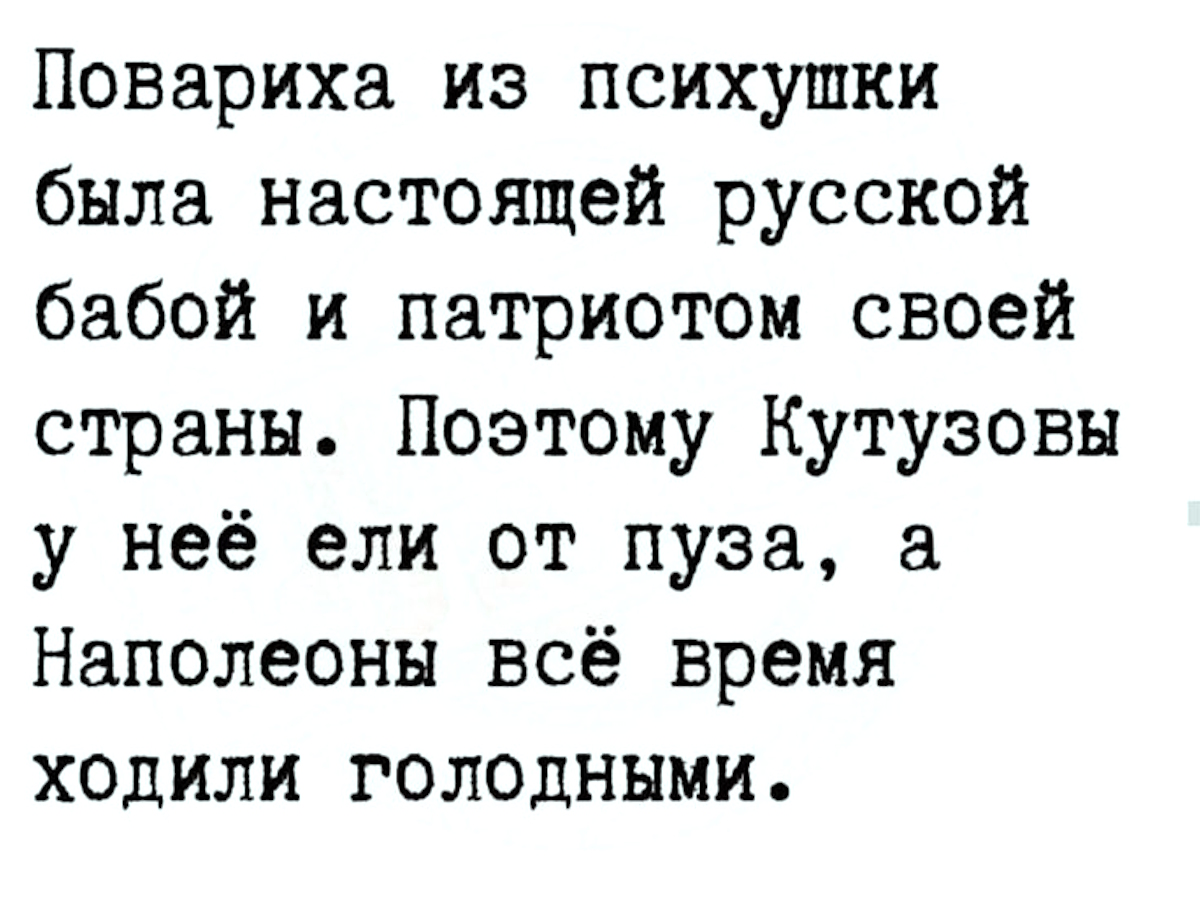 Повариха из психушки была настоящей русской бабой и патриотом своей страны. Поэтому Кутузовы у неё ели от пуза, а Наполеоны всё время ходили голодными.